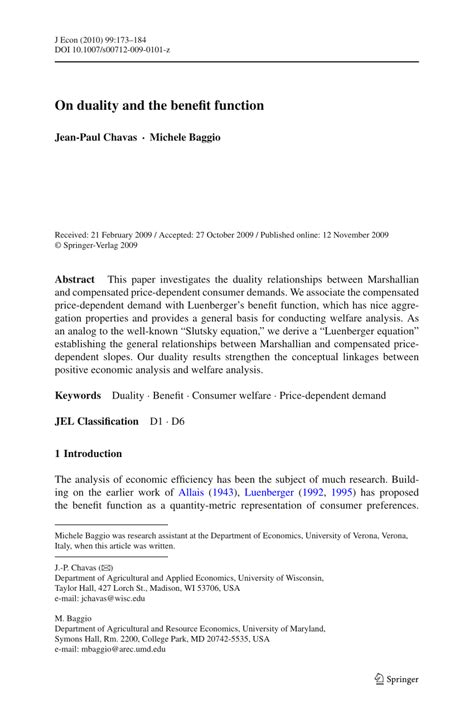 J Econ (2010) 99:173–184
DOI 10.1007/s00712-009-0101-z

On duality and the benefit function

Jean-Paul Chavas · Michele Baggio

Received: 21 February 2009 / Accepted: 27 October 2009 / Published online: 12 November 2009
© Springer-Verlag 2009

Abstract This paper investigates the duality relationships between Marshallian and compensated price-dependent consumer demands. We associate the compensated price-dependent demand with Luenberger's benefit function, which has nice aggregation properties and provides a general basis for conducting welfare analysis. As an analog to the well-known "Slutsky equation," we derive a "Luenberger equation" establishing the general relationships between Marshallian and compensated price-dependent slopes. Our duality results strengthen the conceptual linkages between positive economic analysis and welfare analysis.

Keywords Duality · Benefit · Consumer welfare · Price-dependent demand

JEL Classification D1 · D6

1 Introduction

The analysis of economic efficiency has been the subject of much research. Building on the earlier work of Allais (1943), Luenberger (1992, 1995) has proposed the benefit function as a quantity-metric representation of consumer preferences.

Michele Baggio was research assistant at the Department of Economics, University of Verona, Verona, Italy, when this article was written.

J.-P. Chavas (✉)
Department of Agricultural and Applied Economics, University of Wisconsin, Taylor Hall, 427 Lorch St., Madison, WI 53706, USA
e-mail: jchavas@wisc.edu

M. Baggio
Department of Agricultural and Resource Economics, University of Maryland, Symons Hall, Rm. 2200, College Park, MD 20742-5535, USA
e-mail: mbaggio@arec.umd.edu

Springer